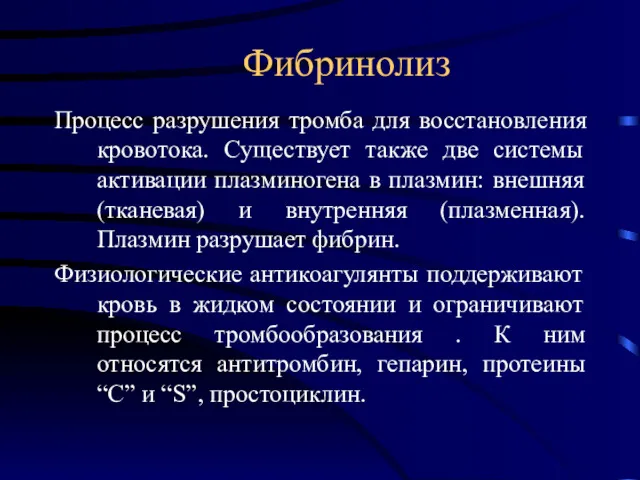 Фибринолиз

Процесс разрушения тромба для восстановления кровотока. Существует также две системы активации плазминогена в плазмин: внешняя (тканевая) и внутренняя (плазменная). Плазмин разрушает фибрин.

Физиологические антикоагулянты поддерживают кровь в жидком состоянии и ограничивают процесс тромбообразования . К ним относятся антитромбин, гепарин, протеины “C” и “S”, простоциклин.